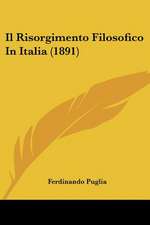 Il Risorgimento Filosofico In Italia (1891)

Ferdinando Puglia